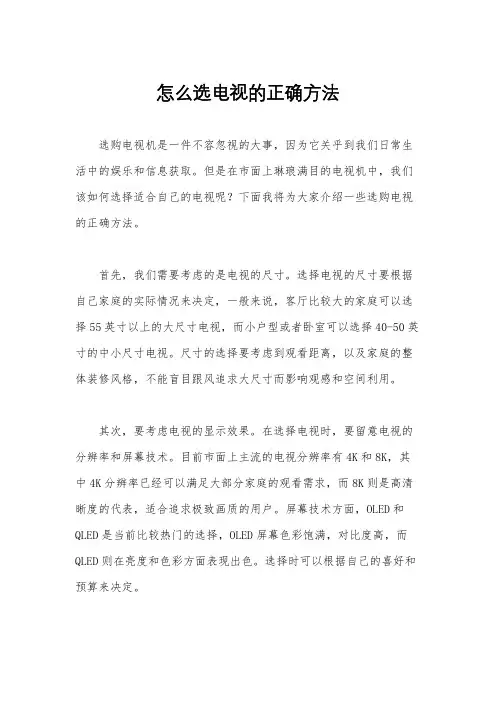 怎么选电视的正确方法

选购电视机是一件不容忽视的大事，因为它关乎到我们日常生活中的娱乐和信息获取。但是在市面上琳琅满目的电视机中，我们该如何选择适合自己的电视呢？下面我将为大家介绍一些选购电视的正确方法。

首先，我们需要考虑的是电视的尺寸。选择电视的尺寸要根据自己家庭的实际情况来决定，一般来说，客厅比较大的家庭可以选择55英寸以上的大尺寸电视，而小户型或者卧室可以选择40-50英寸的中小尺寸电视。尺寸的选择要考虑到观看距离，以及家庭的整体装修风格，不能盲目跟风追求大尺寸而影响观感和空间利用。

其次，要考虑电视的显示效果。在选择电视时，要留意电视的分辨率和屏幕技术。目前市面上主流的电视分辨率有4K和8K，其中4K分辨率已经可以满足大部分家庭的观看需求，而8K则是高清晰度的代表，适合追求极致画质的用户。屏幕技术方面，OLED和QLED是当前比较热门的选择，OLED屏幕色彩饱满，对比度高，而QLED则在亮度和色彩方面表现出色。选择时可以根据自己的喜好和预算来决定。